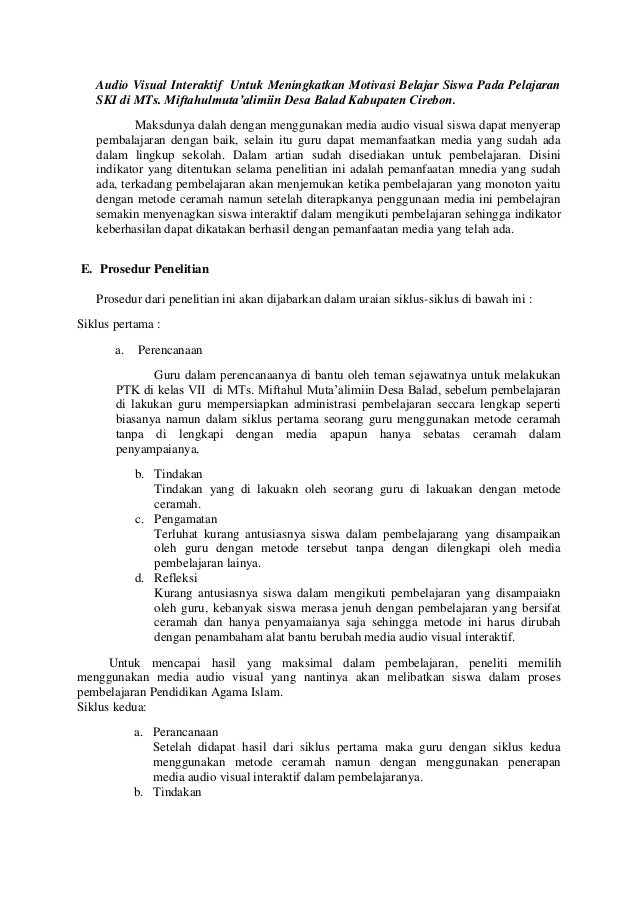 Audio Visual Interaktif Untuk Meningkatkan Motivasi Belajar Siswa Pada Pelajaran SKI di MTs. Miftahulmuta'alimiin Desa Balad Kabupaten Cirebon.

Maksdunya dalah dengan menggunakan media audio visual siswa dapat menyerap pembalajaran dengan baik, selain itu guru dapat memanfaatkan media yang sudah ada dalam lingkup sekolah. Dalam artian sudah disediakan untuk pembelajaran. Disini indikator yang ditentukan selama penelitian ini adalah pemanfaatan mnedia yang sudah ada, terkadang pembelajaran akan menjemukan ketika pembelajaran yang monoton yaitu dengan metode ceramah namun setelah diterapkanya penggunaan media ini pembelajran semakin menyenagkan siswa interaktif dalam mengikuti pembelajaran sehingga indikator keberhasilan dapat dikatakan berhasil dengan pemanfaatan media yang telah ada.

E. Prosedur Penelitian

Prosedur dari penelitian ini akan dijabarkan dalam uraian siklus-siklus di bawah ini :

Siklus pertama :

a. Perencanaan

Guru dalam perencanaanya di bantu oleh teman sejawatnya untuk melakukan PTK di kelas VII di MTs. Miftahul Muta'alimiin Desa Balad, sebelum pembelajaran di lakukan guru mempersiapkan administrasi pembelajaran seccara lengkap seperti biasanya namun dalam siklus pertama seorang guru menggunakan metode ceramah tanpa di lengkapi dengan media apapun hanya sebatas ceramah dalam penyampaianya.

b. Tindakan
Tindakan yang di lakuakn oleh seorang guru di lakuakan dengan metode ceramah.
c. Pengamatan
Terluhat kurang antusiasnya siswa dalam pembelajarang yang disampaikan oleh guru dengan metode tersebut tanpa dengan dilengkapi oleh media pembelajaran lainya.
d. Refleksi
Kurang antusiasnya siswa dalam mengikuti pembelajaran yang disampaiakn oleh guru, kebanyak siswa merasa jenuh dengan pembelajaran yang bersifat ceramah dan hanya penyamaianya saja sehingga metode ini harus dirubah dengan penambaham alat bantu berubah media audio visual interaktif.

Untuk mencapai hasil yang maksimal dalam pembelajaran, peneliti memilih menggunakan media audio visual yang nantinya akan melibatkan siswa dalam proses pembelajaran Pendidikan Agama Islam.
Siklus kedua:

a. Perancanaan
Setelah didapat hasil dari siklus pertama maka guru dengan siklus kedua menggunakan metode ceramah namun dengan menggunakan penerapan media audio visual interaktif dalam pembelajaranya.
b. Tindakan